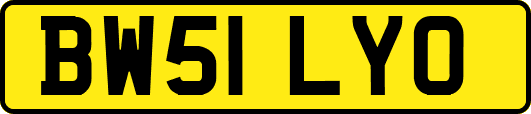 BW51 LYO